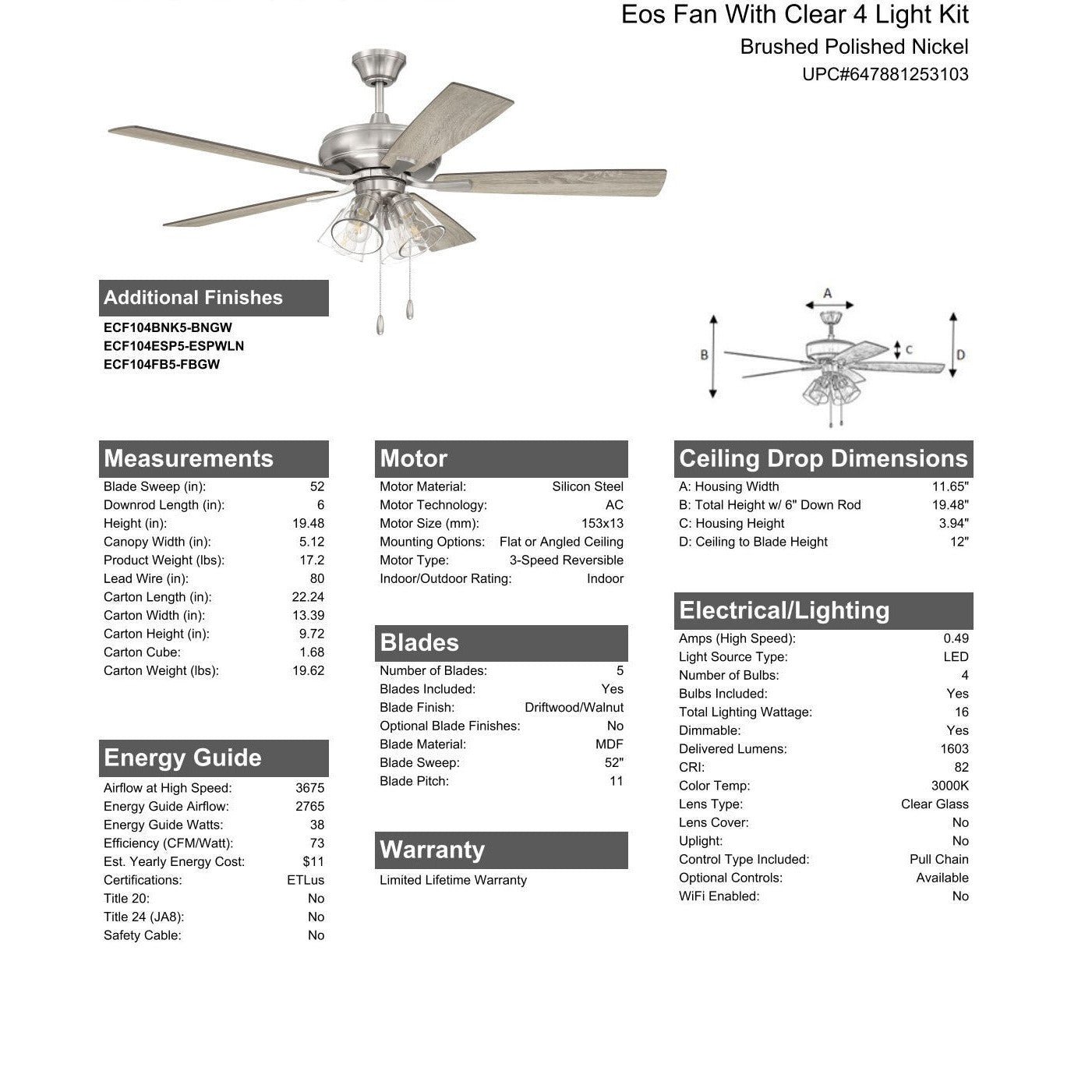 Eos Fan With Clear 4 Light Kit
Brushed Polished Nickel
UPC#647881253103

Additional Finishes
ECF104BNK5-BNGW
ECF104ESP5-ESPWLN
ECF104FB5-FBGW

A
B
C
D

Measurements

| | |
|---|---|
| Blade Sweep (in): | 52 |
| Downrod Length (in): | 6 |
| Height (in): | 19.48 |
| Canopy Width (in): | 5.12 |
| Product Weight (lbs): | 17.2 |
| Lead Wire (in): | 80 |
| Carton Length (in): | 22.24 |
| Carton Width (in): | 13.39 |
| Carton Height (in): | 9.72 |
| Carton Cube: | 1.68 |
| Carton Weight (lbs): | 19.62 |

Energy Guide

| | |
|---|---|
| Airflow at High Speed: | 3675 |
| Energy Guide Airflow: | 2765 |
| Energy Guide Watts: | 38 |
| Efficiency (CFM/Watt): | 73 |
| Est. Yearly Energy Cost: | $11 |
| Certifications: | ETLus |
| Title 20: | No |
| Title 24 (JA8): | No |
| Safety Cable: | No |

Motor

| | |
|---|---|
| Motor Material: | Silicon Steel |
| Motor Technology: | AC |
| Motor Size (mm): | 153x13 |
| Mounting Options: | Flat or Angled Ceiling |
| Motor Type: | 3-Speed Reversible |
| Indoor/Outdoor Rating: | Indoor |

Blades

| | |
|---|---|
| Number of Blades: | 5 |
| Blades Included: | Yes |
| Blade Finish: | Driftwood/Walnut |
| Optional Blade Finishes: | No |
| Blade Material: | MDF |
| Blade Sweep: | 52" |
| Blade Pitch: | 11 |

Warranty
Limited Lifetime Warranty

Ceiling Drop Dimensions

| | |
|---|---|
| A: Housing Width | 11.65" |
| B: Total Height w/ 6" Down Rod | 19.48" |
| C: Housing Height | 3.94" |
| D: Ceiling to Blade Height | 12" |

Electrical/Lighting

| | |
|---|---|
| Amps (High Speed): | 0.49 |
| Light Source Type: | LED |
| Number of Bulbs: | 4 |
| Bulbs Included: | Yes |
| Total Lighting Wattage: | 16 |
| Dimmable: | Yes |
| Delivered Lumens: | 1603 |
| CRI: | 82 |
| Color Temp: | 3000K |
| Lens Type: | Clear Glass |
| Lens Cover: | No |
| Uplight: | No |
| Control Type Included: | Pull Chain |
| Optional Controls: | Available |
| WiFi Enabled: | No |